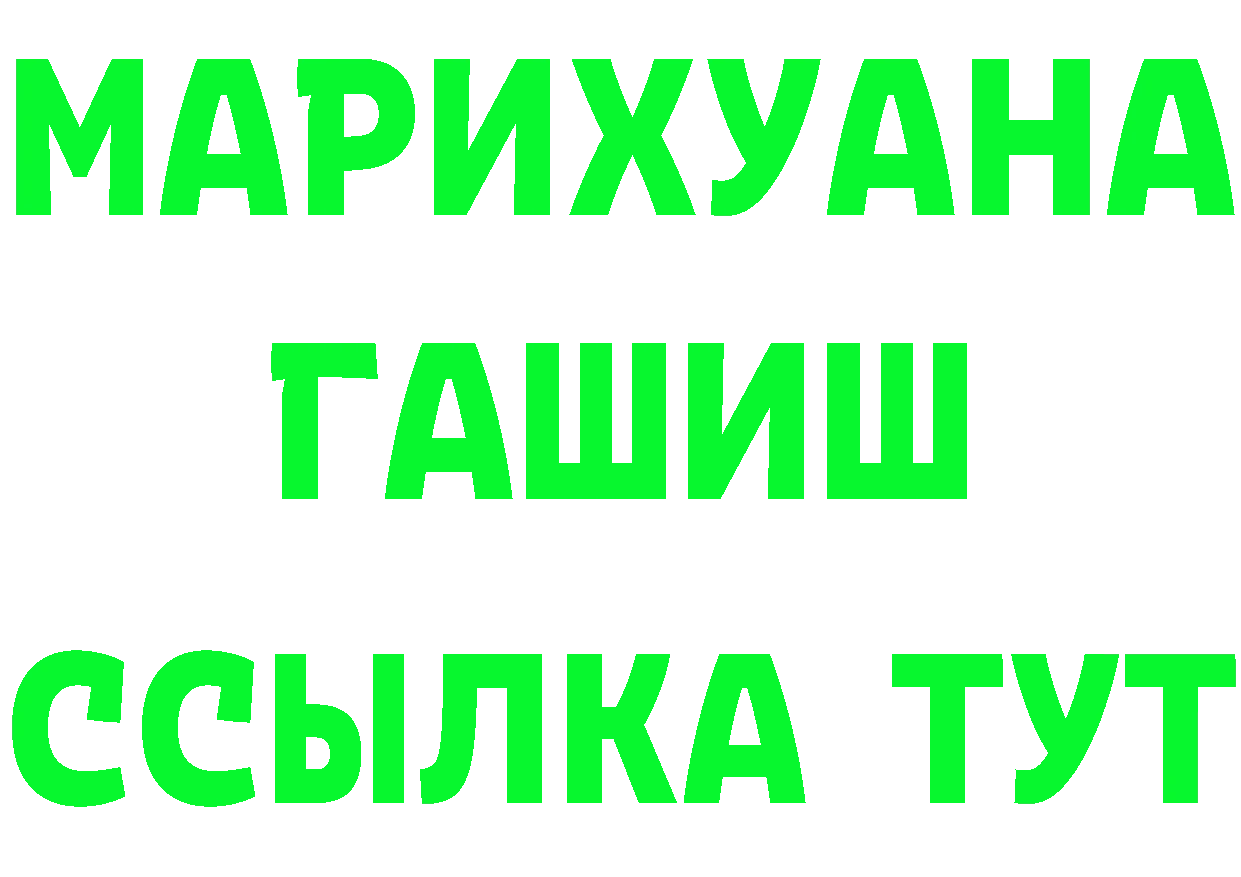 МАРИХУАНА
ГАШИШ
ССЫЛКА ТУТ